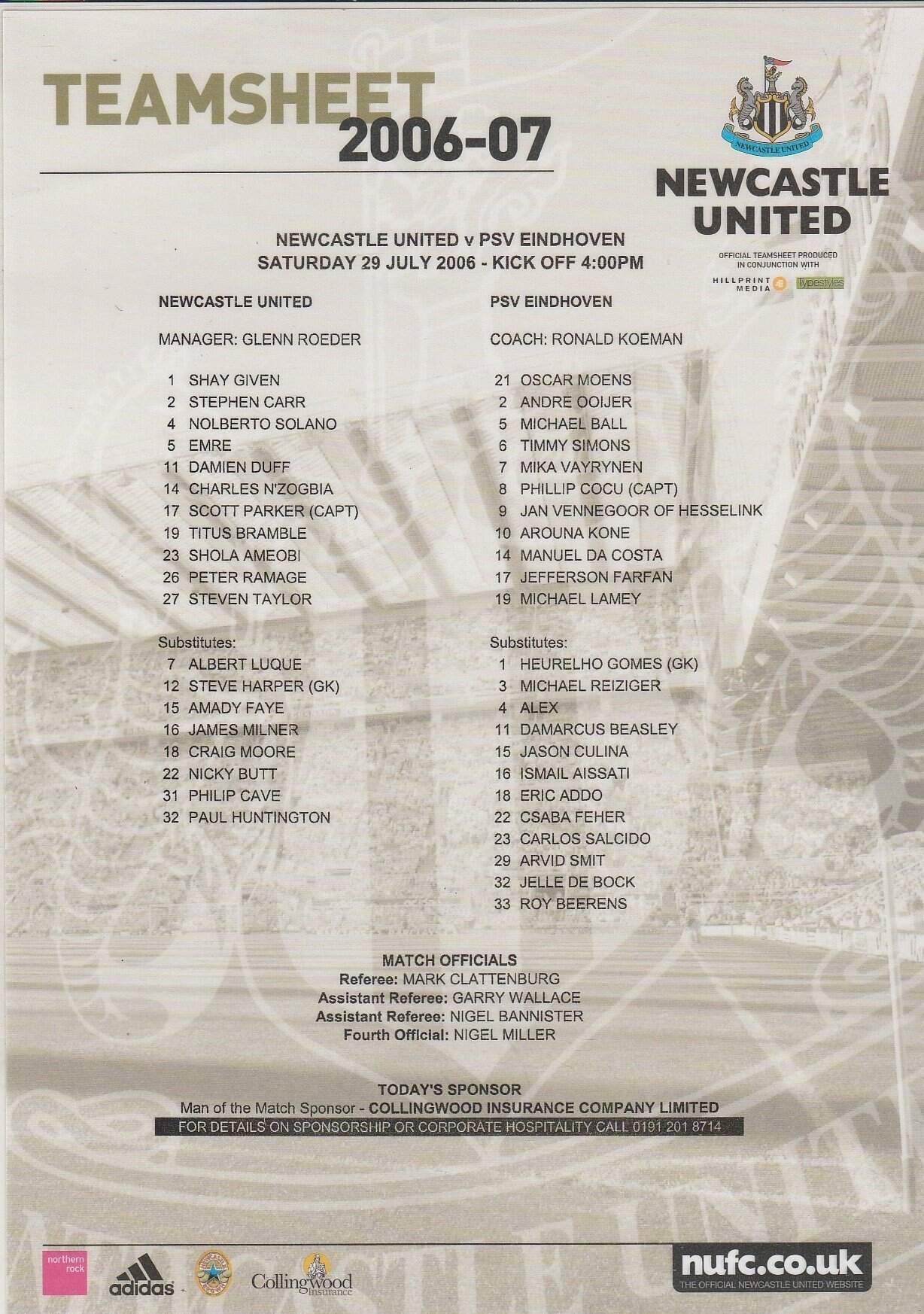 TEAMSHEET 2006-07

NEWCASTLE UNITED

NEWCASTLE UNITED

OFFICIAL TEAMSHEET PRODUCED IN CONJUNCTION WITH

HILLPRINT MEDIA Typestyles

NEWCASTLE UNITED v PSV EINDHOVEN
SATURDAY 29 JULY 2006 - KICK OFF 4:00PM

NEWCASTLE UNITED

MANAGER: GLENN ROEDER

1 SHAY GIVEN
2 STEPHEN CARR
4 NOLBERTO SOLANO
5 EMRE
11 DAMIEN DUFF
14 CHARLES N'ZOGBIA
17 SCOTT PARKER (CAPT)
19 TITUS BRAMBLE
23 SHOLA AMEOBI
26 PETER RAMAGE
27 STEVEN TAYLOR

Substitutes:
7 ALBERT LUQUE
12 STEVE HARPER (GK)
15 AMADY FAYE
16 JAMES MILNER
18 CRAIG MOORE
22 NICKY BUTT
31 PHILIP CAVE
32 PAUL HUNTINGTON

PSV EINDHOVEN

COACH: RONALD KOEMAN

21 OSCAR MOENS
2 ANDRE OOIJER
5 MICHAEL BALL
6 TIMMY SIMONS
7 MIKA VAYRYNEN
8 PHILLIP COCU (CAPT)
9 JAN VENNEGOOR OF HESSELINK
10 AROUNA KONE
14 MANUEL DA COSTA
17 JEFFERSON FARFAN
19 MICHAEL LAMEY

Substitutes:
1 HEURELHO GOMES (GK)
3 MICHAEL REIZIGER
4 ALEX
11 DAMARCUS BEASLEY
15 JASON CULINA
16 ISMAIL AISSATI
18 ERIC ADDO
22 CSABA FEHER
23 CARLOS SALCIDO
29 ARVID SMIT
32 JELLE DE BOCK
33 ROY BEERENS

MATCH OFFICIALS
Referee: MARK CLATTENBURG
Assistant Referee: GARRY WALLACE
Assistant Referee: NIGEL BANNISTER
Fourth Official: NIGEL MILLER

TODAY'S SPONSOR
Man of the Match Sponsor - COLLINGWOOD INSURANCE COMPANY LIMITED
FOR DETAILS ON SPONSORSHIP OR CORPORATE HOSPITALITY CALL 0191 201 8714

northern rock adidas Collingwood Insurance

nufc.co.uk
THE OFFICIAL NEWCASTLE UNITED WEBSITE